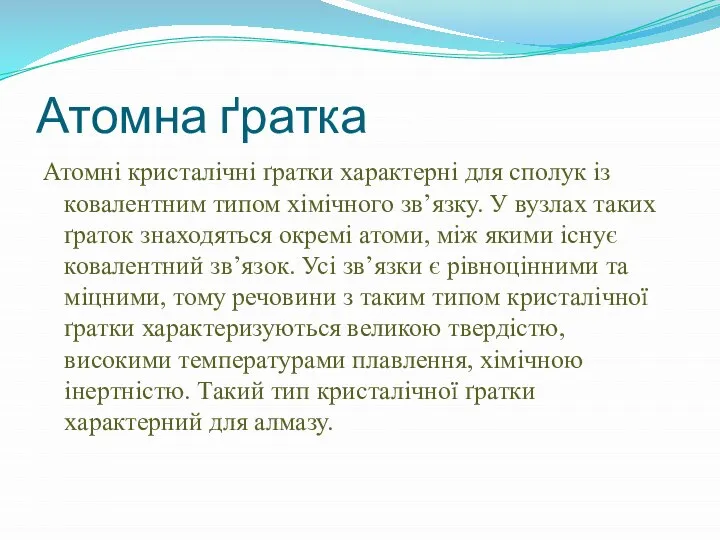 Атомна ґратка

Атомні кристалічні ґратки характерні для сполук із ковалентним типом хімічного зв’язку. У вузлах таких ґраток знаходяться окремі атоми, між якими існує ковалентний зв’язок. Усі зв’язки є рівноцінними та міцними, тому речовини з таким типом кристалічної ґратки характеризуються великою твердістю, високими температурами плавлення, хімічною інертністю. Такий тип кристалічної ґратки характерний для алмазу.